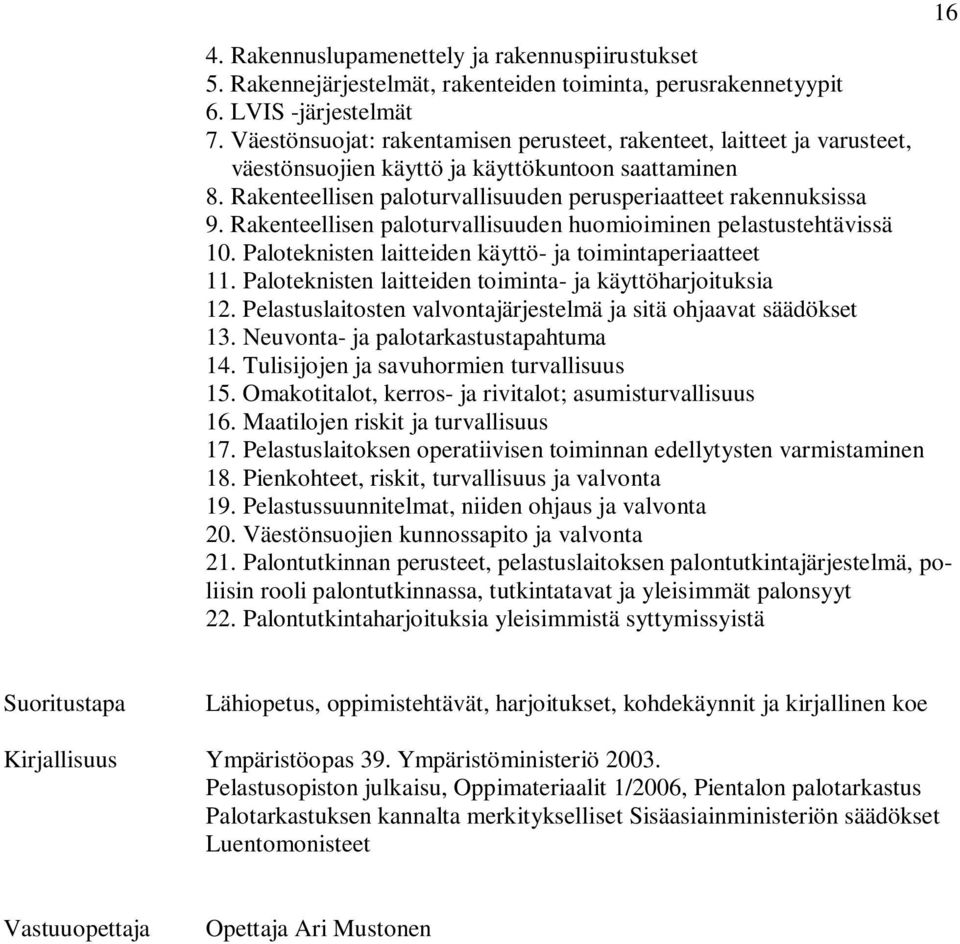 16

4. Rakennuslupamenettely ja rakennuspiirustukset
5. Rakennejärjestelmät, rakenteiden toiminta, perusrakennetyypit
6. LVIS -järjestelmät
7. Väestönsuojat: rakentamisen perusteet, rakenteet, laitteet ja varusteet, väestönsuojien käyttö ja käyttökuntoon saattaminen
8. Rakenteellisen paloturvallisuuden perusperiaatteet rakennuksissa
9. Rakenteellisen paloturvallisuuden huomioiminen pelastustehtävissä
10. Paloteknisten laitteiden käyttö- ja toimintaperiaatteet
11. Paloteknisten laitteiden toiminta- ja käyttöharjoituksia
12. Pelastuslaitosten valvontajärjestelmä ja sitä ohjaavat säädökset
13. Neuvonta- ja palotarkastustapahtuma
14. Tulisijojen ja savuhormien turvallisuus
15. Omakotitalot, kerros- ja rivitalot; asumisturvallisuus
16. Maatilojen riskit ja turvallisuus
17. Pelastuslaitoksen operatiivisen toiminnan edellytysten varmistaminen
18. Pienkohteet, riskit, turvallisuus ja valvonta
19. Pelastussuunnitelmat, niiden ohjaus ja valvonta
20. Väestönsuojien kunnossapito ja valvonta
21. Palontutkinnan perusteet, pelastuslaitoksen palontutkintajärjestelmä, poliisin rooli palontutkinnassa, tutkintatavat ja yleisimmät palonsyyt
22. Palontutkintaharjoituksia yleisimmistä syttymissyistä

Suoritustapa

Lähiopetus, oppimistehtävät, harjoitukset, kohdekäynnit ja kirjallinen koe

Kirjallisuus

Ympäristöopas 39. Ympäristöministeriö 2003.
Pelastusopiston julkaisu, Oppimateriaalit 1/2006, Pientalon palotarkastus
Palotarkastuksen kannalta merkitykselliset Sisäasiainministeriön säädökset
Luentomonisteet

Vastuuopettaja

Opettaja Ari Mustonen